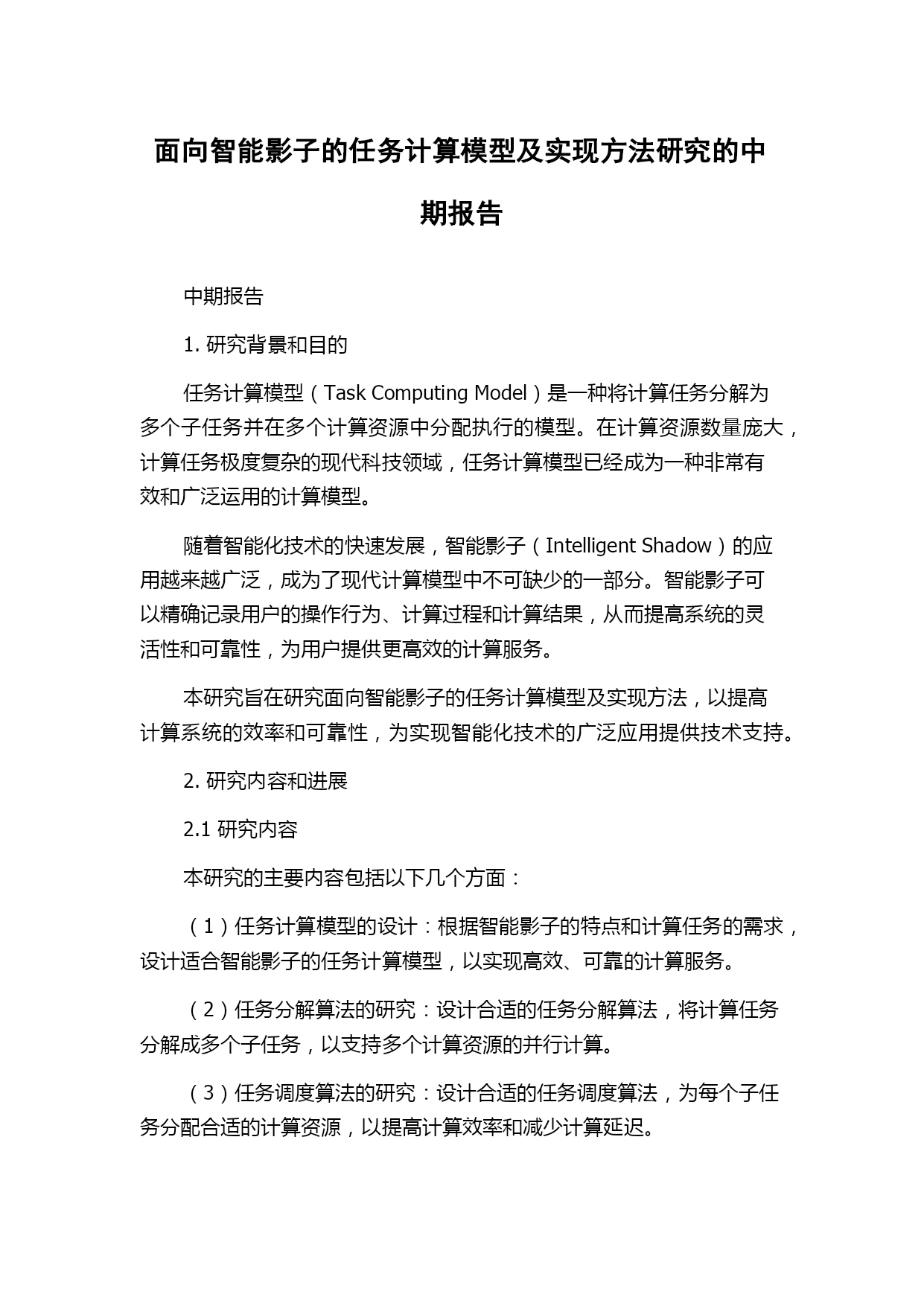 面向智能影子的任务计算模型及实现方法研究的中期报告

中期报告

1. 研究背景和目的

任务计算模型（Task Computing Model）是一种将计算任务分解为多个子任务并在多个计算资源中分配执行的模型。在计算资源数量庞大，计算任务极度复杂的现代科技领域，任务计算模型已经成为一种非常有效和广泛运用的计算模型。

随着智能化技术的快速发展，智能影子（Intelligent Shadow）的应用越来越广泛，成为了现代计算模型中不可缺少的一部分。智能影子可以精确记录用户的操作行为、计算过程和计算结果，从而提高系统的灵活性和可靠性，为用户提供更高效的计算服务。

本研究旨在研究面向智能影子的任务计算模型及实现方法，以提高计算系统的效率和可靠性，为实现智能化技术的广泛应用提供技术支持。

2. 研究内容和进展

2.1 研究内容

本研究的主要内容包括以下几个方面：

（1）任务计算模型的设计：根据智能影子的特点和计算任务的需求，设计适合智能影子的任务计算模型，以实现高效、可靠的计算服务。

（2）任务分解算法的研究：设计合适的任务分解算法，将计算任务分解成多个子任务，以支持多个计算资源的并行计算。

（3）任务调度算法的研究：设计合适的任务调度算法，为每个子任务分配合适的计算资源，以提高计算效率和减少计算延迟。